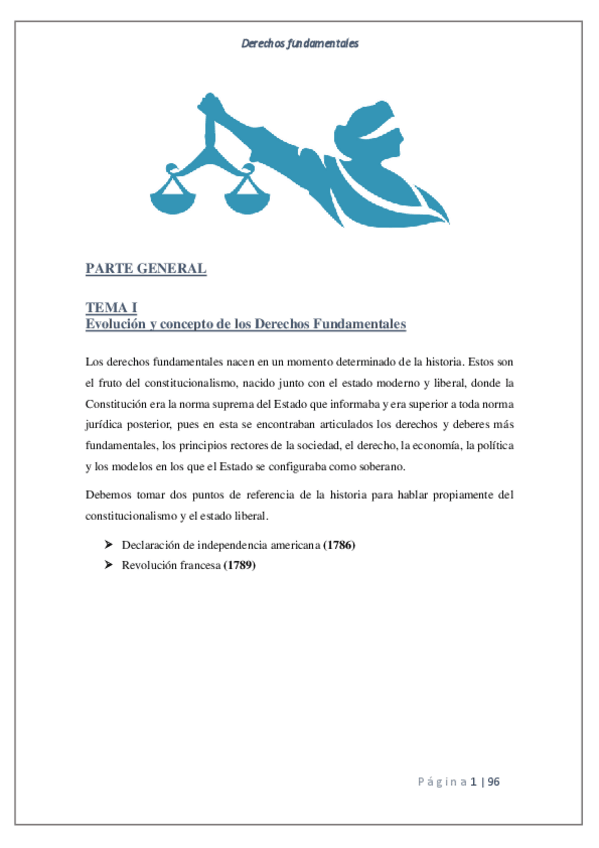 Derechos fundamentales

PARTE GENERAL

TEMA I
Evolución y concepto de los Derechos Fundamentales

Los derechos fundamentales nacen en un momento determinado de la historia. Estos son el fruto del constitucionalismo, nacido junto con el estado moderno y liberal, donde la Constitución era la norma suprema del Estado que informaba y era superior a toda norma jurídica posterior, pues en esta se encontraban articulados los derechos y deberes más fundamentales, los principios rectores de la sociedad, el derecho, la economía, la política y los modelos en los que el Estado se configuraba como soberano.

Debemos tomar dos puntos de referencia de la historia para hablar propiamente del constitucionalismo y el estado liberal.

➤ Declaración de independencia americana (1786)
➤ Revolución francesa (1789)

Página 1 | 96